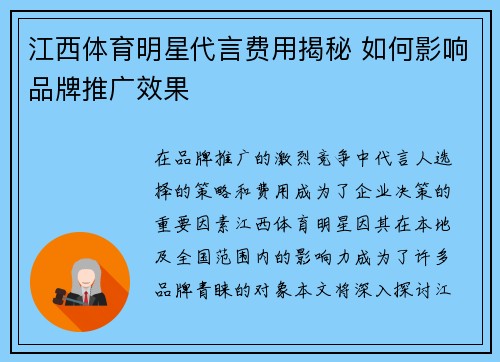 江西体育明星代言费用揭秘 如何影响品牌推广效果

在品牌推广的激烈竞争中代言人选择的策略和费用成为了企业决策的重要因素江西体育明星因其在本地及全国范围内的影响力成为了许多品牌青睐的对象本文将深入探讨江